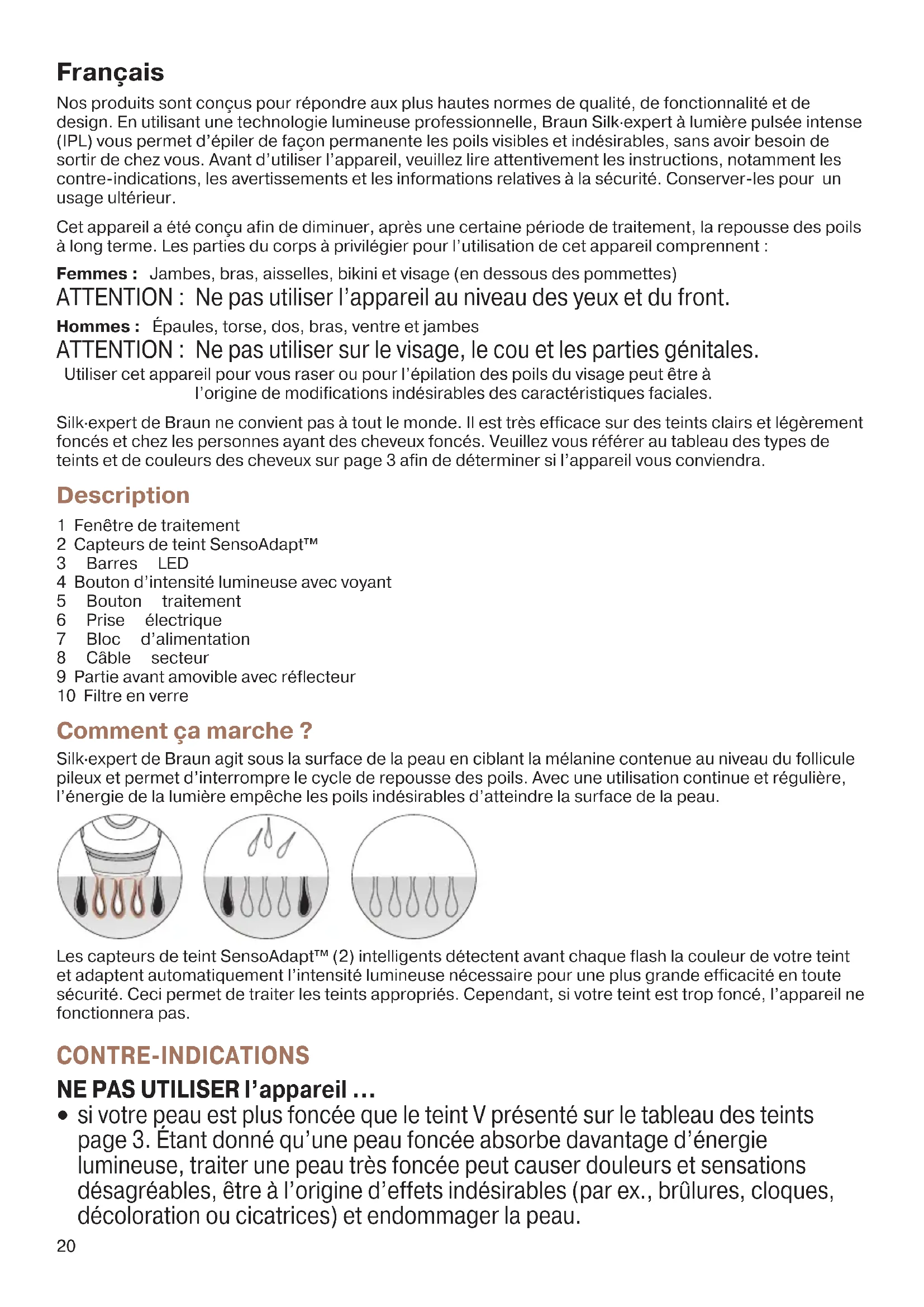 Français

Nos produits sont conçus pour répondre aux plus hautes normes de qualité, de fonctionnalité et de design. En utilisant une technologie lumineuse professionnelle, Braun Silk·expert à lumière pulsée intense (IPL) vous permet d'épiler de façon permanente les poils visibles et indésirables, sans avoir besoin de sortir de chez vous. Avant d'utiliser l'appareil, veuillez lire attentivement les instructions, notamment les contre-indications, les avertissements et les informations relatives à la sécurité. Conserver-les pour un usage ultérieur.

Cet appareil a été conçu afin de diminuer, après une certaine période de traitement, la repousse des poils à long terme. Les parties du corps à privilégier pour l'utilisation de cet appareil comprennent :

Femmes : Jambes, bras, aisselles, bikini et visage (en dessous des pommettes)
ATTENTION : Ne pas utiliser l'appareil au niveau des yeux et du front.

Hommes : Épaules, torse, dos, bras, ventre et jambes
ATTENTION : Ne pas utiliser sur le visage, le cou et les parties génitales.
Utiliser cet appareil pour vous raser ou pour l'épilation des poils du visage peut être à l'origine de modifications indésirables des caractéristiques faciales.

Silk·expert de Braun ne convient pas à tout le monde. Il est très efficace sur des teints clairs et légèrement foncés et chez les personnes ayant des cheveux foncés. Veuillez vous référer au tableau des types de teints et de couleurs des cheveux sur page 3 afin de déterminer si l'appareil vous conviendra.

Description

1 Fenêtre de traitement
2 Capteurs de teint SensoAdapt™
3 Barres LED
4 Bouton d'intensité lumineuse avec voyant
5 Bouton traitement
6 Prise électrique
7 Bloc d'alimentation
8 Câble secteur
9 Partie avant amovible avec réflecteur
10 Filtre en verre

Comment ça marche ?

Silk·expert de Braun agit sous la surface de la peau en ciblant la mélanine contenue au niveau du follicule pileux et permet d'interrompre le cycle de repousse des poils. Avec une utilisation continue et régulière, l'énergie de la lumière empêche les poils indésirables d'atteindre la surface de la peau.

Les capteurs de teint SensoAdapt™ (2) intelligents détectent avant chaque flash la couleur de votre teint et adaptent automatiquement l'intensité lumineuse nécessaire pour une plus grande efficacité en toute sécurité. Ceci permet de traiter les teints appropriés. Cependant, si votre teint est trop foncé, l'appareil ne fonctionnera pas.

CONTRE-INDICATIONS

NE PAS UTILISER l'appareil …
• si votre peau est plus foncée que le teint V présenté sur le tableau des teints page 3. Étant donné qu'une peau foncée absorbe davantage d'énergie lumineuse, traiter une peau très foncée peut causer douleurs et sensations désagréables, être à l'origine d'effets indésirables (par ex., brûlures, cloques, décoloration ou cicatrices) et endommager la peau.

20